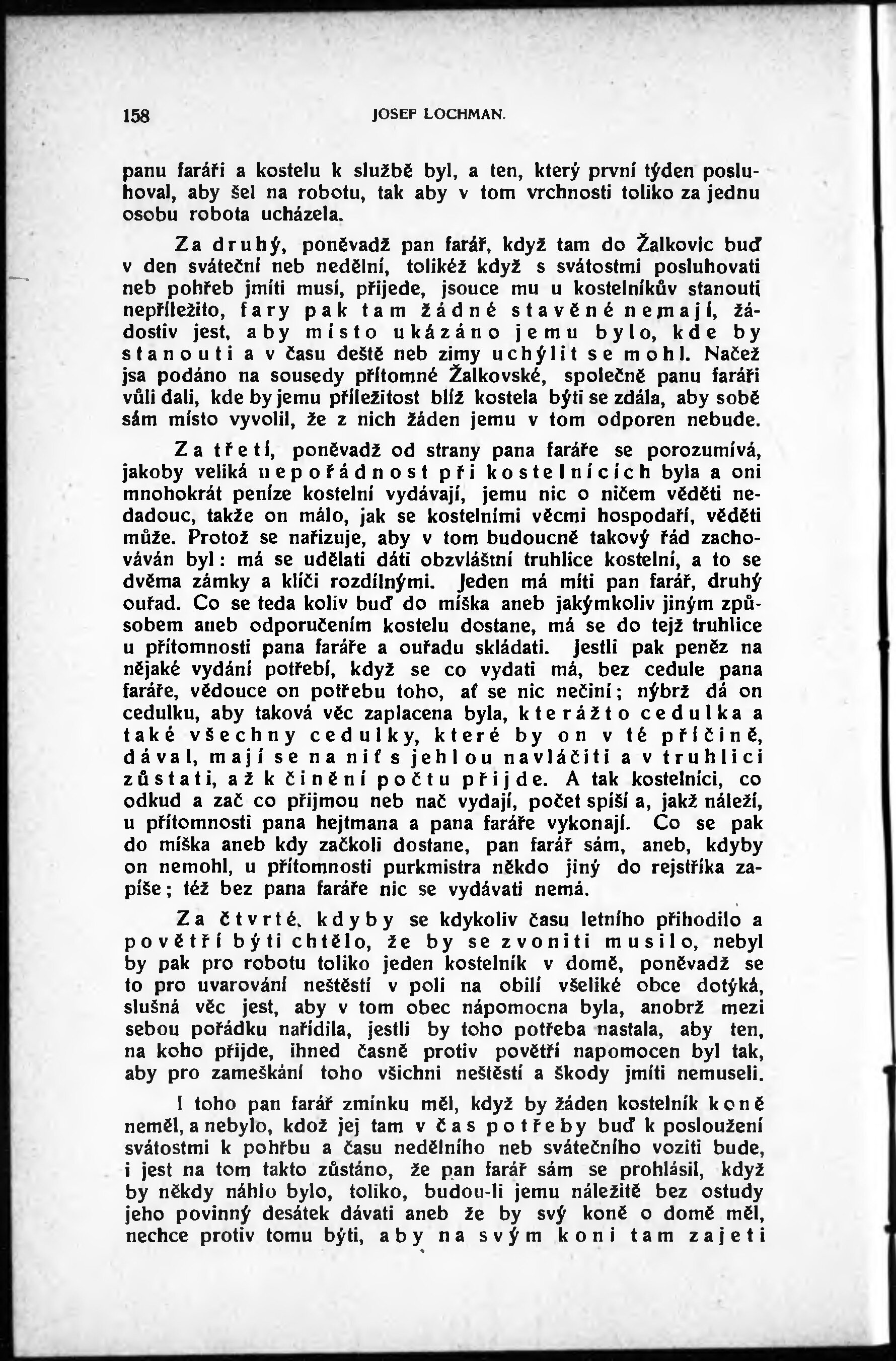 158 JOSEF LOCHMAN.

panu faráři a kostelu k službě byl, a ten, který první týden posluhoval, aby šel na robotu, tak aby v tom vrchnosti toliko za jednu osobu robota ucházela.

Za druhý, poněvadž pan farář, když tam do Žalkovic buď v den sváteční neb nedělní, tolikéž když s svátostmi posluhovati neb pohřeb jmíti musí, přijede, jsouce mu u kostelníkův stanouti nepříležito, fary pak tam žádné stavěné nemají, žádostiv jest, aby místo ukázáno jemu bylo, kde by stanouti a v času deště neb zimy uchýlit se mohl. Načež jsa podáno na sousedy přítomné Žalkovské, společně panu faráři vůli dali, kde by jemu příležitost blíž kostela býti se zdála, aby sobě sám místo vyvolil, že z nich žáden jemu v tom odporen nebude.

Za třetí, poněvadž od strany pana faráře se porozumívá, jakoby veliká nepořádnost při kostelnících byla a oni mnohokrát peníze kostelní vydávají, jemu nic o ničem věděti nedadouc, takže on málo, jak se kostelními věcmi hospodaří, věděti může. Protož se nařizuje, aby v tom budoucně takový řád zachováván byl: má se udělati dáti obzvláštní truhlice kostelní, a to se dvěma zámky a klíči rozdílnými. Jeden má míti pan farář, druhý ouřad. Co se teda koliv buď do míška aneb jakýmkoliv jiným způsobem aneb odporučením kostelu dostane, má se do tejž truhlice u přítomnosti pana faráře a ouřadu skládati. Jestli pak peněz na nějaké vydání potřebí, když se co vydati má, bez cedule pana faráře, vědouce on potřebu toho, ať se nic nečiní; nýbrž dá on cedulku, aby taková věc zaplacena byla, kterážto cedulka a také všechny cedulky, které by on v té příčině, dával, mají se na niť s jehlou navláčiti a v truhlici zůstati, až k činění počtu přijde. A tak kostelníci, co odkud a zač co přijmou neb nač vydají, počet spíší a, jakž náleží, u přítomnosti pana hejtmana a pana faráře vykonají. Co se pak do míška aneb kdy začkoli dostane, pan farář sám, aneb, kdyby on nemohl, u přítomnosti purkmistra někdo jiný do rejstříka zapíše; též bez pana faráře nic se vydávati nemá.

Za čtvrté, kdyby se kdykoliv času letního přihodilo a povětří býti chtělo, že by se zvoniti musilo, nebyl by pak pro robotu toliko jeden kostelník v domě, poněvadž se to pro uvarování neštěstí v poli na obilí všeliké obce dotýká, slušná věc jest, aby v tom obec nápomocna byla, anobrž mezi sebou pořádku nařídila, jestli by toho potřeba nastala, aby ten, na koho přijde, ihned časně protiv povětří napomocen byl tak, aby pro zameškání toho všichni neštěstí a škody jmíti nemuseli.

I toho pan farář zmínku měl, když by žáden kostelník koně neměl, a nebylo, kdož jej tam v čas potřeby buď k posloužení svátostmi k pohřbu a času nedělního neb svátečního voziti bude, i jest na tom takto zůstáno, že pan farář sám se prohlásil, když by někdy náhlo bylo, toliko, budou-li jemu náležitě bez ostudy jeho povinný desátek dávati aneb že by svý koně o domě měl, nechce protiv tomu býti, aby na svým koni tam zajeti